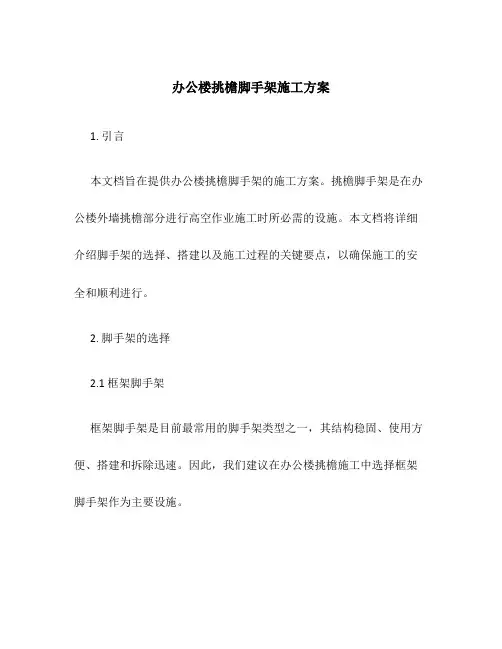 办公楼挑檐脚手架施工方案

1. 引言

本文档旨在提供办公楼挑檐脚手架的施工方案。挑檐脚手架是在办公楼外墙挑檐部分进行高空作业施工时所必需的设施。本文档将详细介绍脚手架的选择、搭建以及施工过程的关键要点，以确保施工的安全和顺利进行。

2. 脚手架的选择

2.1 框架脚手架

框架脚手架是目前最常用的脚手架类型之一，其结构稳固、使用方便、搭建和拆除迅速。因此，我们建议在办公楼挑檐施工中选择框架脚手架作为主要设施。